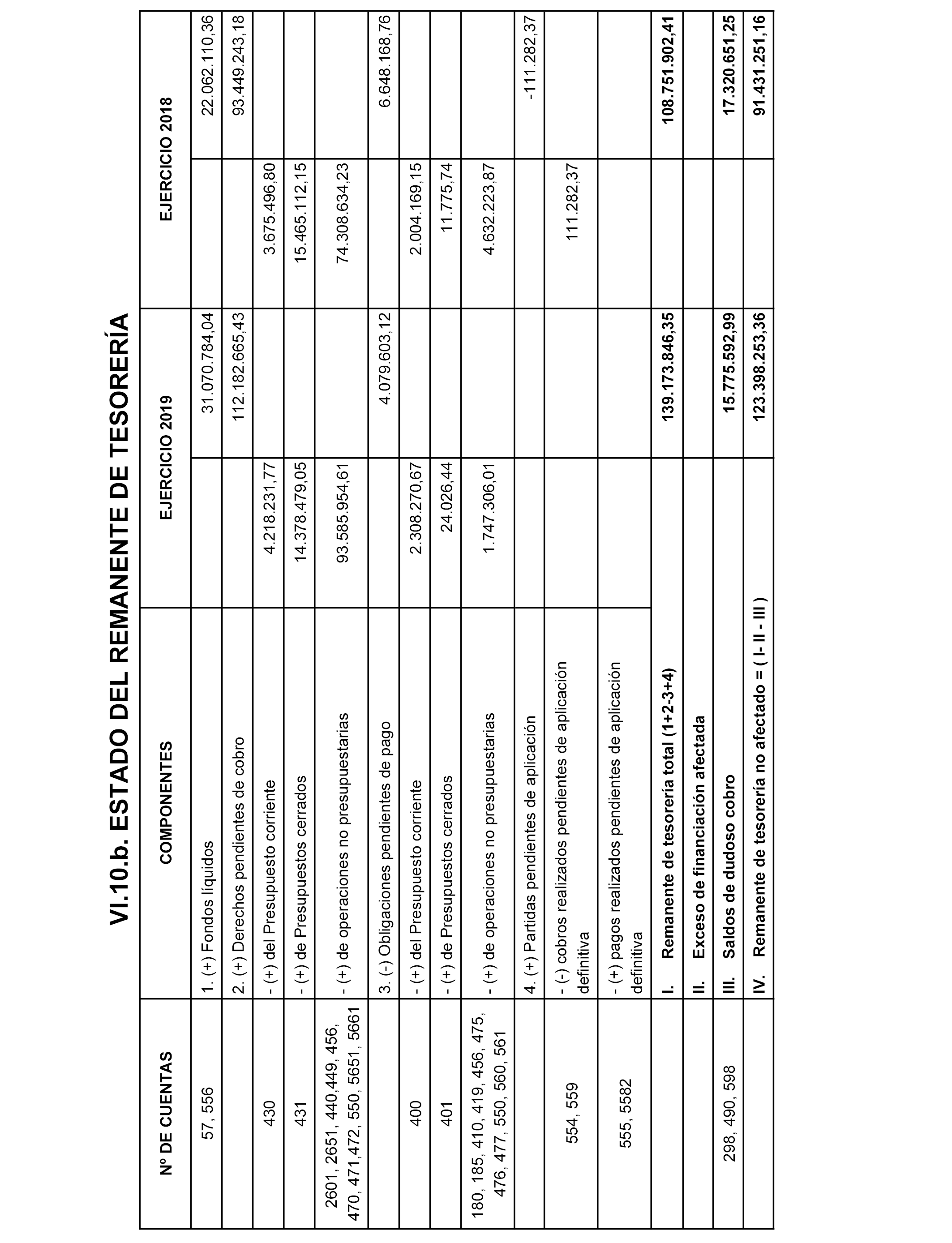 VI.10.b. ESTADO DEL REMANENTE DE TESORERÍA

| Nº DE CUENTAS | COMPONENTES | EJERCICIO 2019 | | EJERCICIO 2018 | |
|---|---|---|---|---|---|
| 57, 556 | 1. (+) Fondos líquidos | | 31.070.784,04 | | 22.062.110,36 |
| | 2. (+) Derechos pendientes de cobro | | 112.182.665,43 | | 93.449.243,18 |
| 430 | - (+) del Presupuesto corriente | 4.218.231,77 | | 3.675.496,80 | |
| 431 | - (+) de Presupuestos cerrados | 14.378.479,05 | | 15.465.112,15 | |
| 2601, 2651, 440,449, 456, 470, 471,472, 550, 5651, 5661 | - (+) de operaciones no presupuestarias | 93.585.954,61 | | 74.308.634,23 | |
| | 3. (-) Obligaciones pendientes de pago | | 4.079.603,12 | | 6.648.168,76 |
| 400 | - (+) del Presupuesto corriente | 2.308.270,67 | | 2.004.169,15 | |
| 401 | - (+) de Presupuestos cerrados | 24.026,44 | | 11.775,74 | |
| 180, 185, 410, 419, 456, 475, 476, 477, 550, 560, 561 | - (+) de operaciones no presupuestarias | 1.747.306,01 | | 4.632.223,87 | |
| | 4. (+) Partidas pendientes de aplicación | | | | -111.282,37 |
| 554, 559 | - (-) cobros realizados pendientes de aplicación definitiva | | | 111.282,37 | |
| 555, 5582 | - (+) pagos realizados pendientes de aplicación definitiva | | | | |
| | I. Remanente de tesorería total (1+2-3+4) | | 139.173.846,35 | | 108.751.902,41 |
| | II. Exceso de financiación afectada | | | | |
| 298, 490, 598 | III. Saldos de dudoso cobro | | 15.775.592,99 | | 17.320.651,25 |
| | IV. Remanente de tesorería no afectado = ( I- II - III ) | | 123.398.253,36 | | 91.431.251,16 |